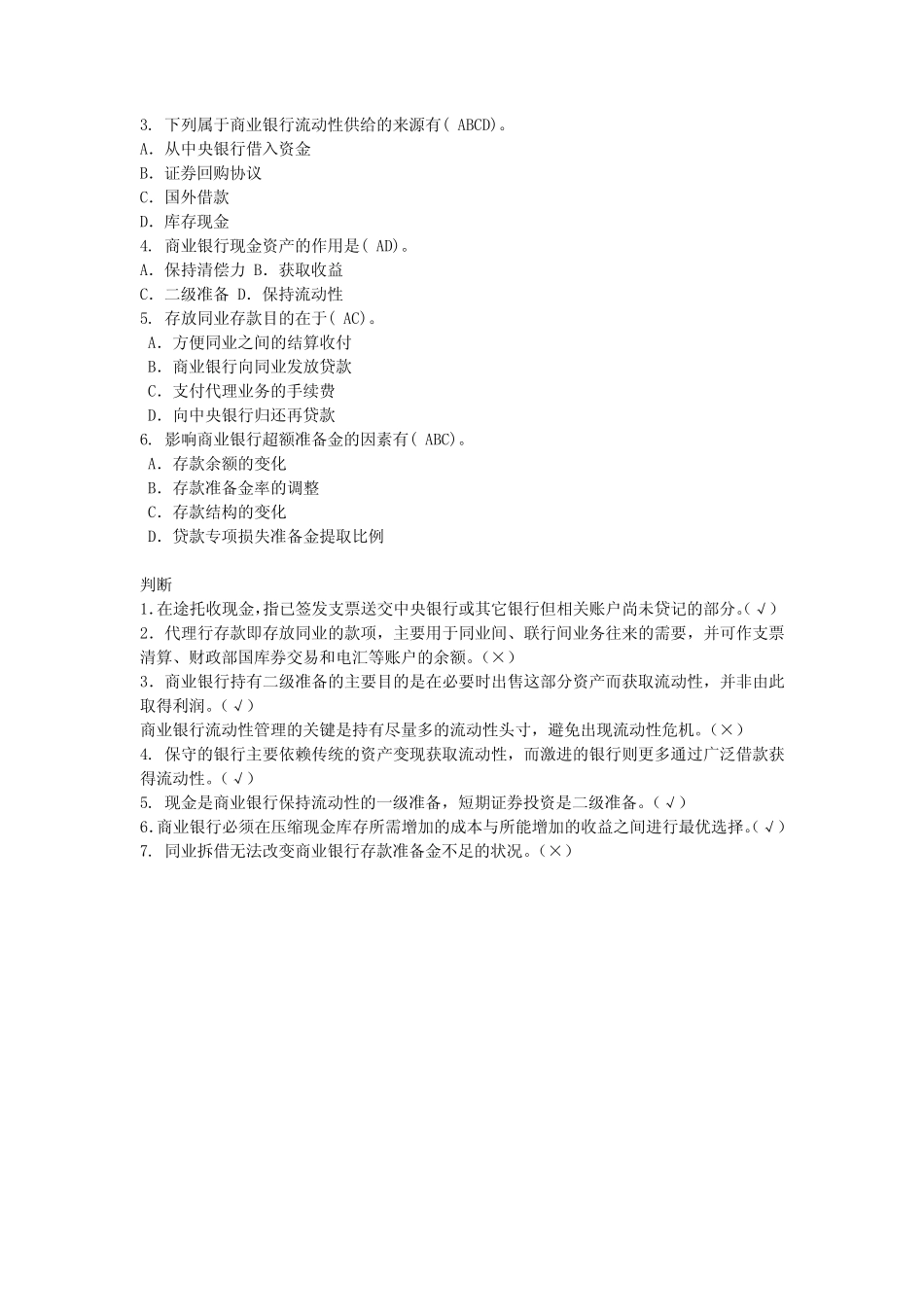 3. 下列属于商业银行流动性供给的来源有( ABCD)。
A. 从中央银行借入资金
B. 证券回购协议
C. 国外借款
D. 库存现金
4. 商业银行现金资产的作用是( AD)。
A. 保持清偿力 B. 获取收益
C. 二级准备 D. 保持流动性
5. 存放同业存款目的在于( AC)。
A. 方便同业之间的结算收付
B. 商业银行向同业发放贷款
C. 支付代理业务的手续费
D. 向中央银行归还再贷款
6. 影响商业银行超额准备金的因素有( ABC)。
A. 存款余额的变化
B. 存款准备金率的调整
C. 存款结构的变化
D. 贷款专项损失准备金提取比例

判断
1.在途托收现金,指已签发支票送交中央银行或其它银行但相关账户尚未贷记的部分。(√)
2. 代理行存款即存放同业的款项，主要用于同业间、联行间业务往来的需要，并可作支票清算、财政部国库券交易和电汇等账户的余额。(×)
3. 商业银行持有二级准备的主要目的是在必要时出售这部分资产而获取流动性，并非由此取得利润。(√)
商业银行流动性管理的关键是持有尽量多的流动性头寸，避免出现流动性危机。(×)
4. 保守的银行主要依赖传统的资产变现获取流动性，而激进的银行则更多通过广泛借款获得流动性。(√)
5. 现金是商业银行保持流动性的一级准备，短期证券投资是二级准备。(√)
6.商业银行必须在压缩现金库存所需增加的成本与所能增加的收益之间进行最优选择。(√)
7. 同业拆借无法改变商业银行存款准备金不足的状况。(×)